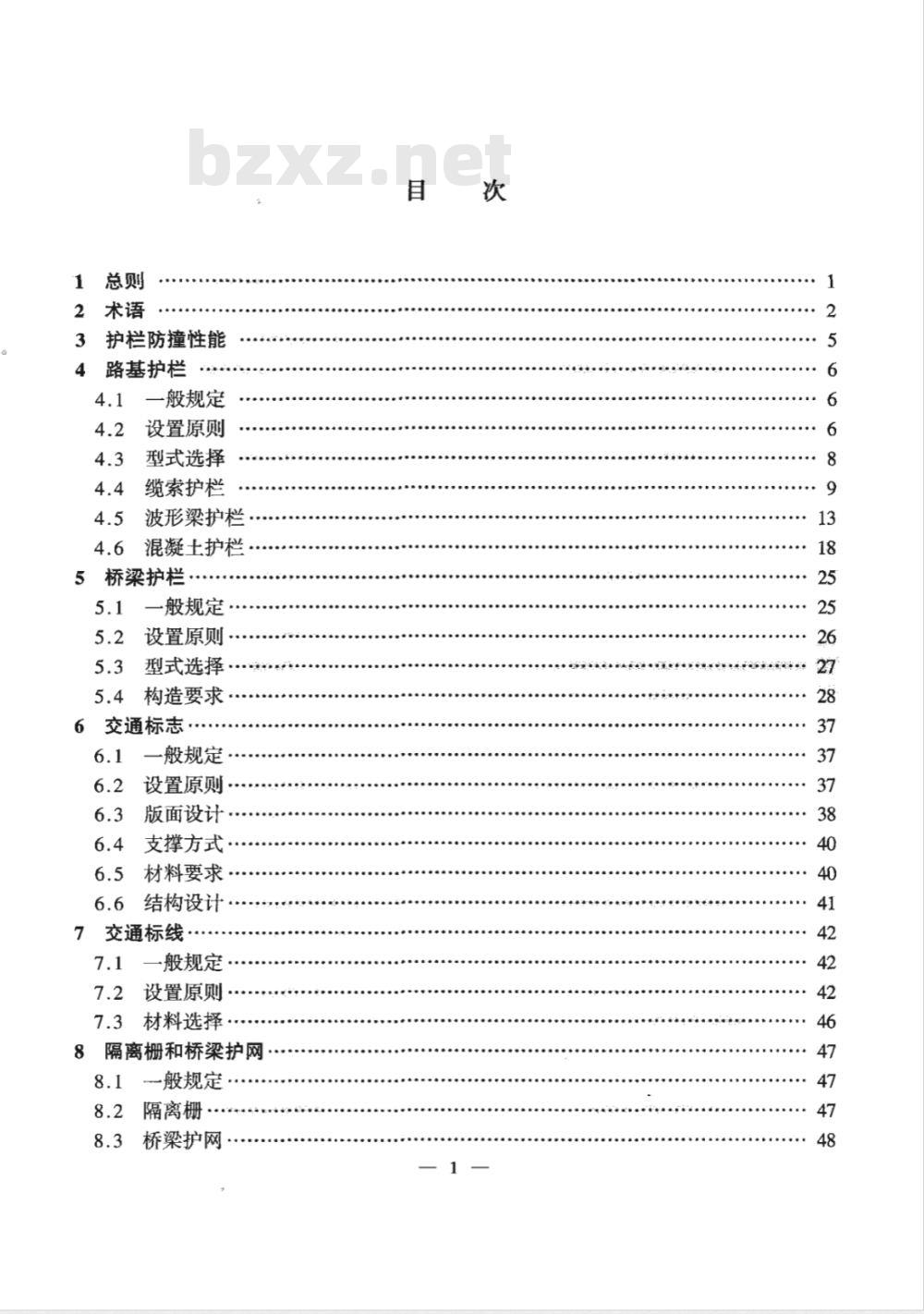 bzxz.net

目　次

1　总则 …… 1
2　术语 …… 2
3　护栏防撞性能 …… 5
4　路基护栏 …… 6
4.1　一般规定 …… 6
4.2　设置原则 …… 6
4.3　型式选择 …… 8
4.4　缆索护栏 …… 9
4.5　波形梁护栏 …… 13
4.6　混凝土护栏 …… 18
5　桥梁护栏 …… 25
5.1　一般规定 …… 25
5.2　设置原则 …… 26
5.3　型式选择 …… 27
5.4　构造要求 …… 28
6　交通标志 …… 37
6.1　一般规定 …… 37
6.2　设置原则 …… 37
6.3　版面设计 …… 38
6.4　支撑方式 …… 40
6.5　材料要求 …… 40
6.6　结构设计 …… 41
7　交通标线 …… 42
7.1　一般规定 …… 42
7.2　设置原则 …… 42
7.3　材料选择 …… 46
8　隔离栅和桥梁护网 …… 47
8.1　一般规定 …… 47
8.2　隔离栅 …… 47
8.3　桥梁护网 …… 48

— 1 —